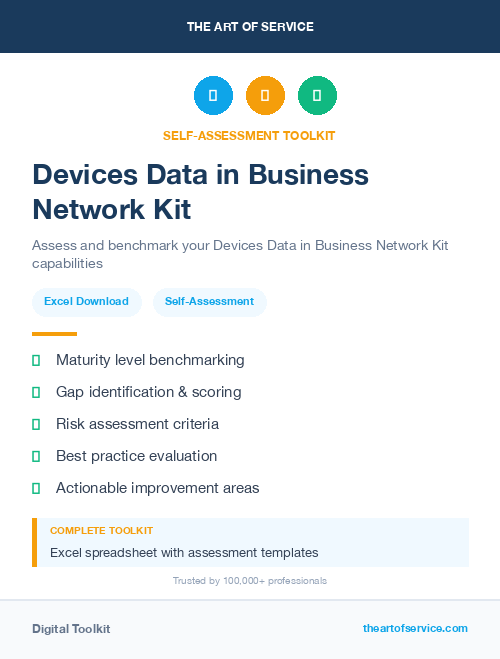 THE ART OF SERVICE

SELF-ASSESSMENT TOOLKIT

Devices Data in Business Network Kit

Assess and benchmark your Devices Data in Business Network Kit capabilities

Excel Download

Self-Assessment

Maturity level benchmarking

Gap identification & scoring

Risk assessment criteria

Best practice evaluation

Actionable improvement areas

COMPLETE TOOLKIT

Excel spreadsheet with assessment templates

Trusted by 100,000+ professionals

Digital Toolkit

theartofservice.com